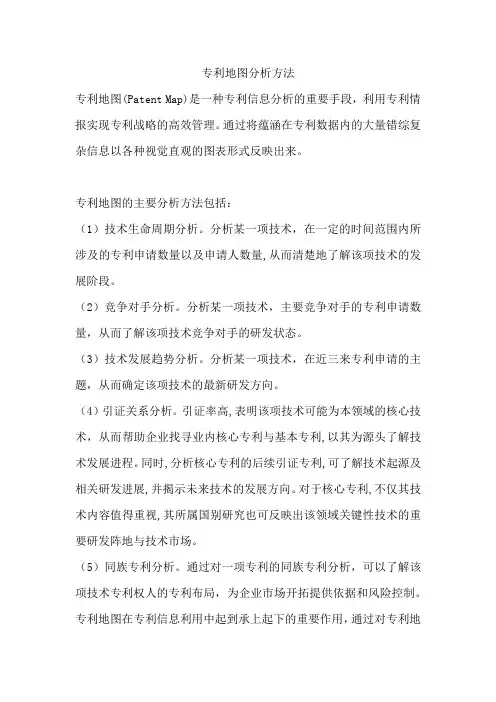 专利地图分析方法

专利地图(Patent Map)是一种专利信息分析的重要手段，利用专利情报实现专利战略的高效管理。通过将蕴涵在专利数据内的大量错综复杂信息以各种视觉直观的图表形式反映出来。

专利地图的主要分析方法包括：

（1）技术生命周期分析。分析某一项技术，在一定的时间范围内所涉及的专利申请数量以及申请人数量，从而清楚地了解该项技术的发展阶段。

（2）竞争对手分析。分析某一项技术，主要竞争对手的专利申请数量，从而了解该项技术竞争对手的研发状态。

（3）技术发展趋势分析。分析某一项技术，在近三来专利申请的主题，从而确定该项技术的最新研发方向。

（4）引证关系分析。引证率高，表明该项技术可能为本领域的核心技术，从而帮助企业找寻业内核心专利与基本专利，以其为源头了解技术发展进程。同时，分析核心专利的后续引证专利，可了解技术起源及相关研发进展，并揭示未来技术的发展方向。对于核心专利，不仅其技术内容值得重视，其所属国别研究也可反映出该领域关键性技术的重要研发阵地与技术市场。

（5）同族专利分析。通过对一项专利的同族专利分析，可以了解该项技术专利权人的专利布局，为企业市场开拓提供依据和风险控制。

专利地图在专利信息利用中起到承上起下的重要作用，通过对专利地